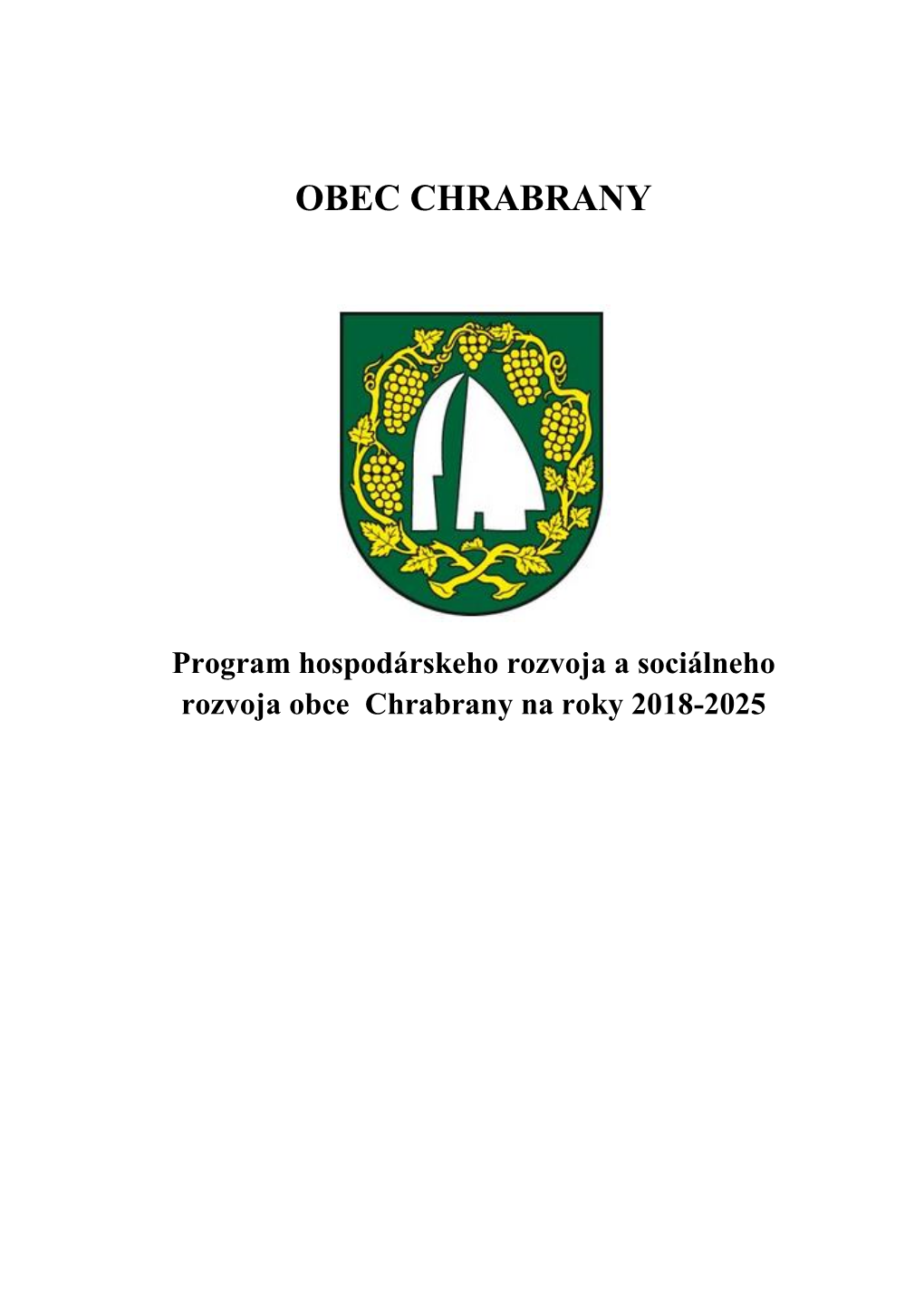 OBEC CHRABRANY

Program hospodárskeho rozvoja a sociálneho rozvoja obce Chrabrany na roky 2018-2025